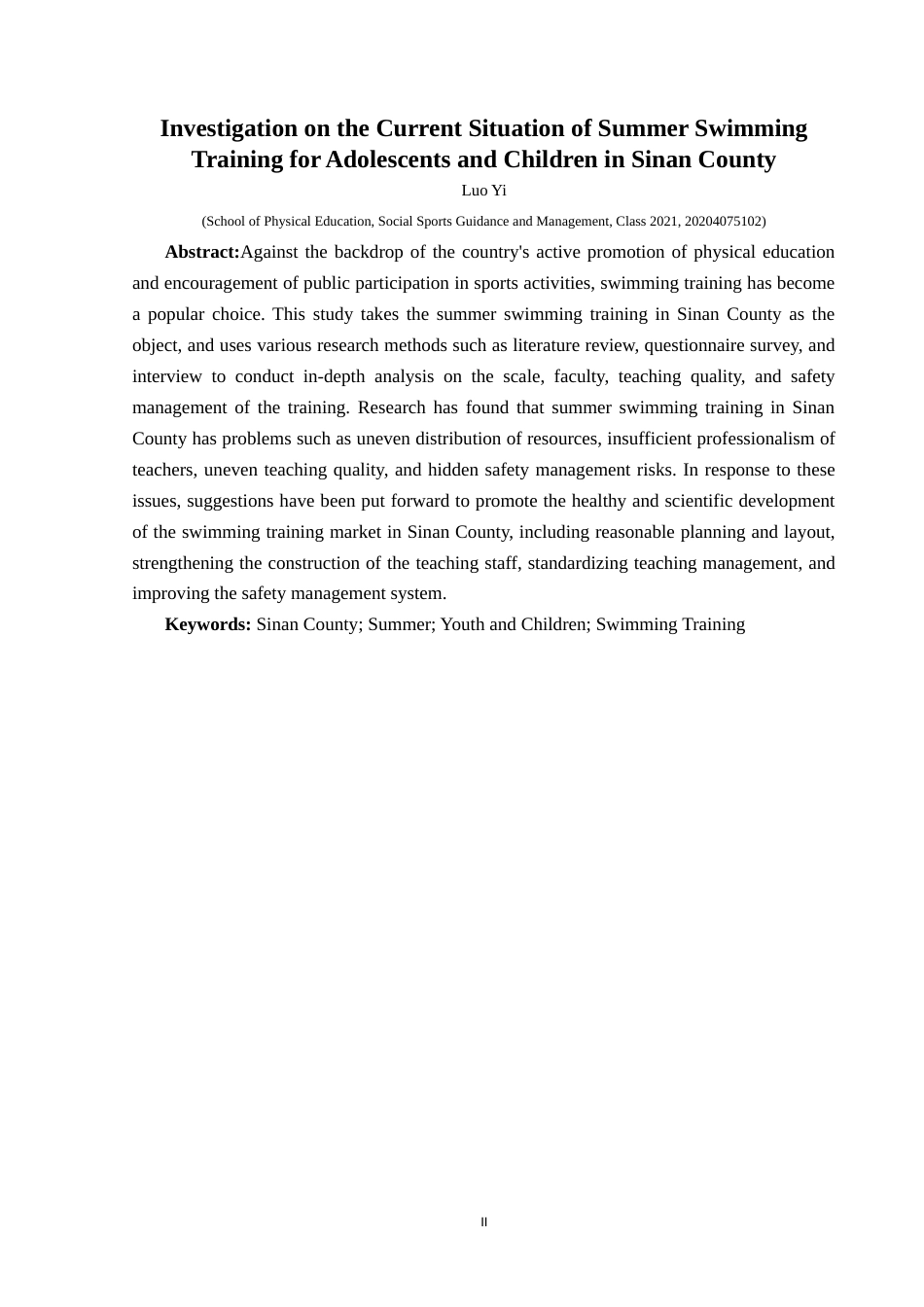 Investigation on the Current Situation of Summer Swimming Training for Adolescents and Children in Sinan County

Luo Yi

(School of Physical Education, Social Sports Guidance and Management, Class 2021, 20204075102)

Abstract:Against the backdrop of the country's active promotion of physical education and encouragement of public participation in sports activities, swimming training has become a popular choice. This study takes the summer swimming training in Sinan County as the object, and uses various research methods such as literature review, questionnaire survey, and interview to conduct in-depth analysis on the scale, faculty, teaching quality, and safety management of the training. Research has found that summer swimming training in Sinan County has problems such as uneven distribution of resources, insufficient professionalism of teachers, uneven teaching quality, and hidden safety management risks. In response to these issues, suggestions have been put forward to promote the healthy and scientific development of the swimming training market in Sinan County, including reasonable planning and layout, strengthening the construction of the teaching staff, standardizing teaching management, and improving the safety management system.

Keywords: Sinan County; Summer; Youth and Children; Swimming Training

II